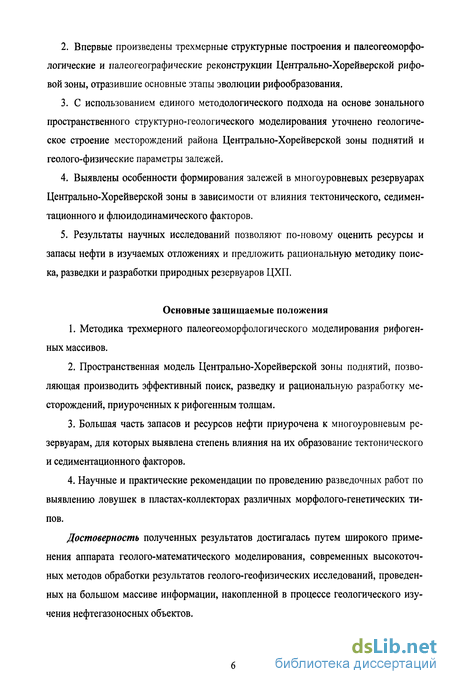 2. Впервые произведены трехмерные структурные построения и палеогеоморфологические и палеогеографические реконструкции Центрально-Хорейверской рифовой зоны, отразившие основные этапы эволюции рифообразования.

3. С использованием единого методологического подхода на основе зонального пространственного структурно-геологического моделирования уточнено геологическое строение месторождений района Центрально-Хорейверской зоны поднятий и геолого-физические параметры залежей.

4. Выявлены особенности формирования залежей в многоуровневых резервуарах Центрально-Хорейверской зоны в зависимости от влияния тектонического, седиментационного и флюидодинамического факторов.

5. Результаты научных исследований позволяют по-новому оценить ресурсы и запасы нефти в изучаемых отложениях и предложить рациональную методику поиска, разведки и разработки природных резервуаров ЦХП.

Основные защищаемые положения

1. Методика трехмерного палеогеоморфологического моделирования рифогенных массивов.

2. Пространственная модель Центрально-Хорейверской зоны поднятий, позволяющая производить эффективный поиск, разведку и рациональную разработку месторождений, приуроченных к рифогенным толщам.

3. Большая часть запасов и ресурсов нефти приурочена к многоуровневым резервуарам, для которых выявлена степень влияния на их образование тектонического и седиментационного факторов.

4. Научные и практические рекомендации по проведению разведочных работ по выявлению ловушек в пластах-коллекторах различных морфолого-генетических типов.

Достоверность полученных результатов достигалась путем широкого применения аппарата геолого-математического моделирования, современных высокоточных методов обработки результатов геолого-геофизических исследований, проведенных на большом массиве информации, накопленной в процессе геологического изучения нефтегазоносных объектов.

6

dsLib.net
библиотека диссертаций